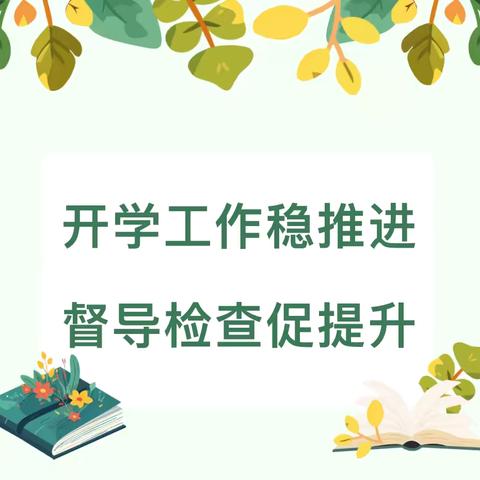 开学工作稳推进

督导检查促提升